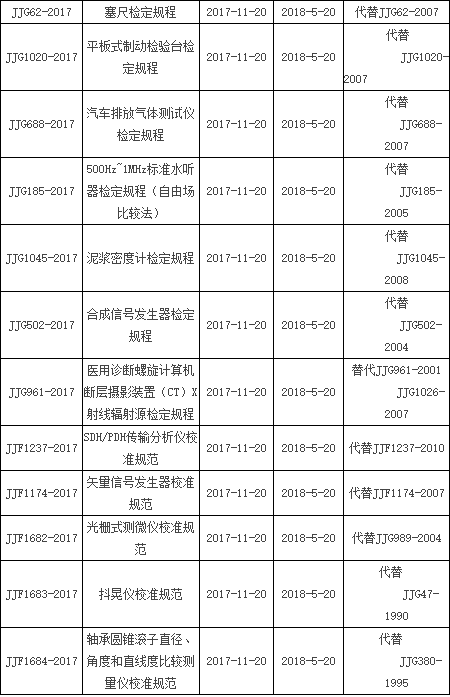 | JJG62-2017 | 塞尺检定规程 | 2017-11-20 | 2018-5-20 | 代替JJG62-2007 |
|---|---|---|---|---|
| JJG1020-2017 | 平板式制动检验台检定规程 | 2017-11-20 | 2018-5-20 | 代替 JJG1020-2007 |
| JJG688-2017 | 汽车排放气体测试仪检定规程 | 2017-11-20 | 2018-5-20 | 代替 JJG688-2007 |
| JJG185-2017 | 500Hz~1MHz标准水听器检定规程（自由场比较法） | 2017-11-20 | 2018-5-20 | 代替 JJG185-2005 |
| JJG1045-2017 | 泥浆密度计检定规程 | 2017-11-20 | 2018-5-20 | 代替 JJG1045-2008 |
| JJG502-2017 | 合成信号发生器检定规程 | 2017-11-20 | 2018-5-20 | 代替 JJG502-2004 |
| JJG961-2017 | 医用诊断螺旋计算机断层摄影装置（CT）X射线辐射源检定规程 | 2017-11-20 | 2018-5-20 | 替代JJG961-2001 JJG1026-2007 |
| JJF1237-2017 | SDH/PDH传输分析仪校准规范 | 2017-11-20 | 2018-5-20 | 代替JJF1237-2010 |
| JJF1174-2017 | 矢量信号发生器校准规范 | 2017-11-20 | 2018-5-20 | 代替JJF1174-2007 |
| JJF1682-2017 | 光栅式测微仪校准规范 | 2017-11-20 | 2018-5-20 | 代替JJG989-2004 |
| JJF1683-2017 | 抖晃仪校准规范 | 2017-11-20 | 2018-5-20 | 代替 JJG47-1990 |
| JJF1684-2017 | 轴承圆锥滚子直径、角度和直线度比较测量仪校准规范 | 2017-11-20 | 2018-5-20 | 代替 JJG380-1995 |